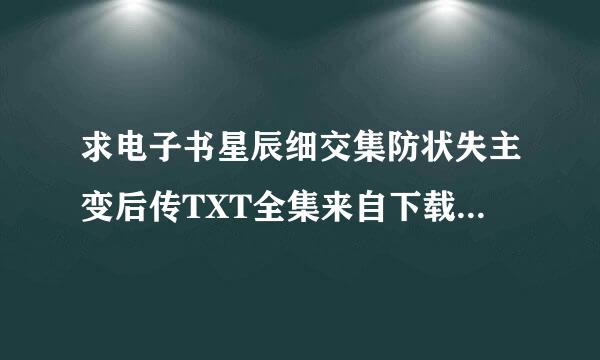 求电子书星辰细交集防状失主变后传TXT全集来自下载...